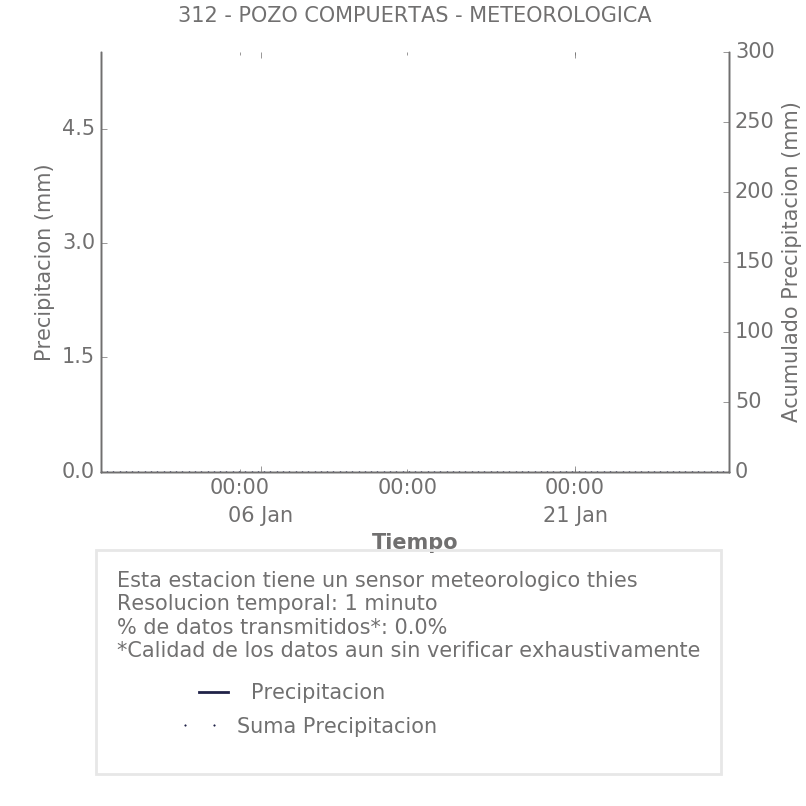 312 - POZO COMPUERTAS - METEOROLOGICA

Precipitacion (mm)

4.5
3.0
1.5
0.0

300
250
200
150
100
50
0

Acumulado Precipitacion (mm)

00:00
06 Jan

00:00

00:00
21 Jan

Tiempo

Esta estacion tiene un sensor meteorologico thies
Resolucion temporal: 1 minuto
% de datos transmitidos*: 0.0%
*Calidad de los datos aun sin verificar exhaustivamente

Precipitacion
Suma Precipitacion